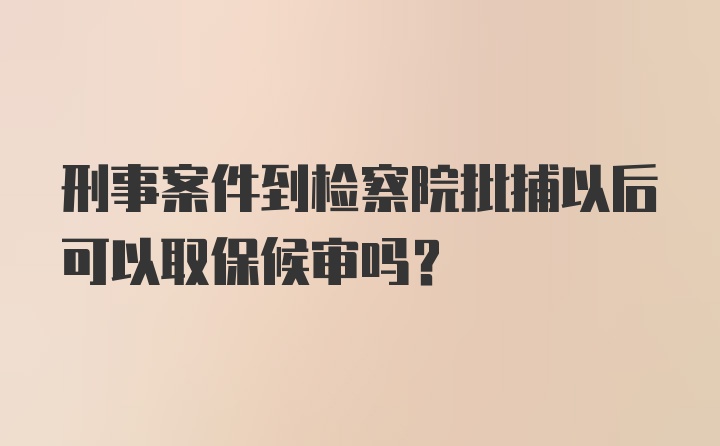 刑事案件到检察院批捕以后可以取保候审吗?